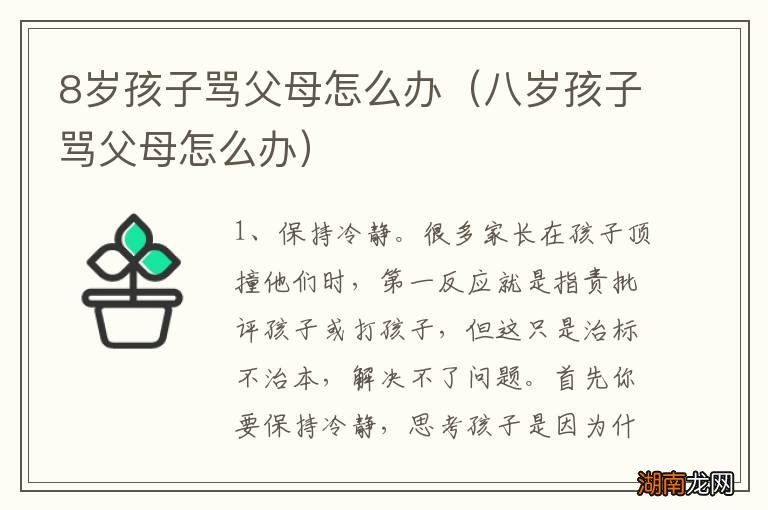 8岁孩子骂父母怎么办（八岁孩子骂父母怎么办）

1、保持冷静。很多家长在孩子顶撞他们时，第一反应就是指责批评孩子或打孩子，但这只是治标不治本，解决不了问题。首先你要保持冷静，思考孩子是因为什

湖南龙网